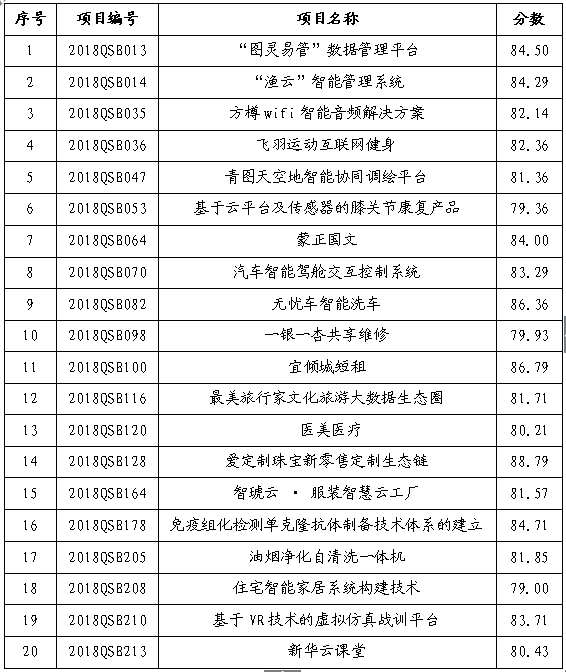 | 序号 | 项目编号 | 项目名称 | 分数 |
|---|---|---|---|
| 1 | 2018QSB013 | “图灵易管”数据管理平台 | 84.50 |
| 2 | 2018QSB014 | “渔云”智能管理系统 | 84.29 |
| 3 | 2018QSB035 | 方樽wifi智能音频解决方案 | 82.14 |
| 4 | 2018QSB036 | 飞羽运动互联网健身 | 82.36 |
| 5 | 2018QSB047 | 青图天空地智能协同调绘平台 | 81.36 |
| 6 | 2018QSB053 | 基于云平台及传感器的膝关节康复产品 | 79.36 |
| 7 | 2018QSB064 | 蒙正国文 | 84.00 |
| 8 | 2018QSB070 | 汽车智能驾舱交互控制系统 | 83.29 |
| 9 | 2018QSB082 | 无忧车智能洗车 | 86.36 |
| 10 | 2018QSB098 | 一银一杏共享维修 | 79.93 |
| 11 | 2018QSB100 | 宜倾城短租 | 86.79 |
| 12 | 2018QSB116 | 最美旅行家文化旅游大数据生态圈 | 81.71 |
| 13 | 2018QSB120 | 医美医疗 | 80.21 |
| 14 | 2018QSB128 | 爱定制珠宝新零售定制生态链 | 88.79 |
| 15 | 2018QSB164 | 智琥云 · 服装智慧云工厂 | 81.57 |
| 16 | 2018QSB178 | 免疫组化检测单克隆抗体制备技术体系的建立 | 84.71 |
| 17 | 2018QSB205 | 油烟净化自清洗一体机 | 81.85 |
| 18 | 2018QSB208 | 住宅智能家居系统构建技术 | 79.00 |
| 19 | 2018QSB210 | 基于VR技术的虚拟仿真战训平台 | 83.71 |
| 20 | 2018QSB213 | 新华云课堂 | 80.43 |